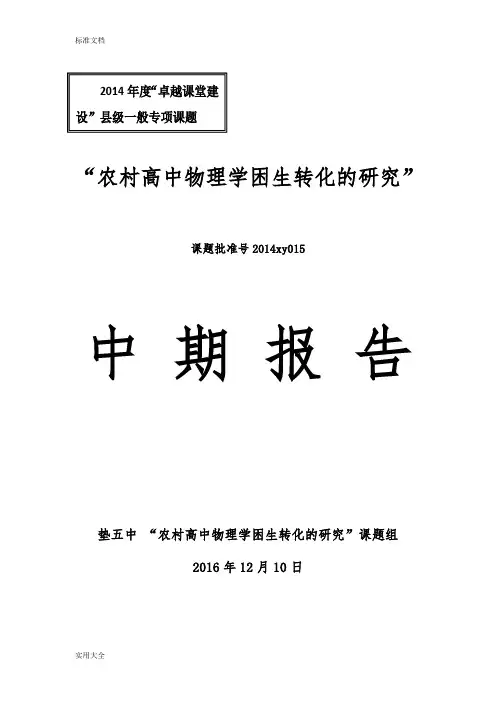 标准文档

2014 年度“卓越课堂建设”县级一般专项课题

“农村高中物理学困生转化的研究”

课题批准号 2014xy015

中 期 报 告

垫五中 “农村高中物理学困生转化的研究”课题组

2016 年 12 月 10 日

实用大全